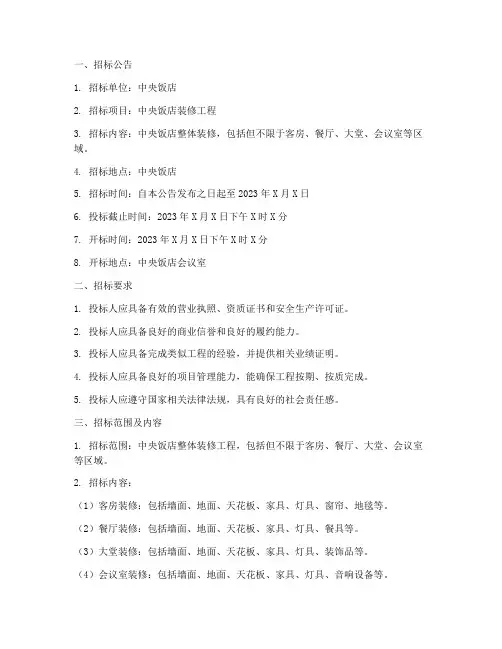 一、招标公告

1. 招标单位：中央饭店

2. 招标项目：中央饭店装修工程

3. 招标内容：中央饭店整体装修，包括但不限于客房、餐厅、大堂、会议室等区域。

4. 招标地点：中央饭店

5. 招标时间：自本公告发布之日起至 2023 年 X 月 X 日

6. 投标截止时间：2023 年 X 月 X 日下午 X 时 X 分

7. 开标时间：2023 年 X 月 X 日下午 X 时 X 分

8. 开标地点：中央饭店会议室

二、招标要求

1. 投标人应具备有效的营业执照、资质证书和安全生产许可证。

2. 投标人应具备良好的商业信誉和良好的履约能力。

3. 投标人应具备完成类似工程的经验，并提供相关业绩证明。

4. 投标人应具备良好的项目管理能力，能确保工程按期、按质完成。

5. 投标人应遵守国家相关法律法规，具有良好的社会责任感。

三、招标范围及内容

1. 招标范围：中央饭店整体装修工程，包括但不限于客房、餐厅、大堂、会议室等区域。

2. 招标内容：

（1）客房装修：包括墙面、地面、天花板、家具、灯具、窗帘、地毯等。

（2）餐厅装修：包括墙面、地面、天花板、家具、灯具、餐具等。

（3）大堂装修：包括墙面、地面、天花板、家具、灯具、装饰品等。

（4）会议室装修：包括墙面、地面、天花板、家具、灯具、音响设备等。